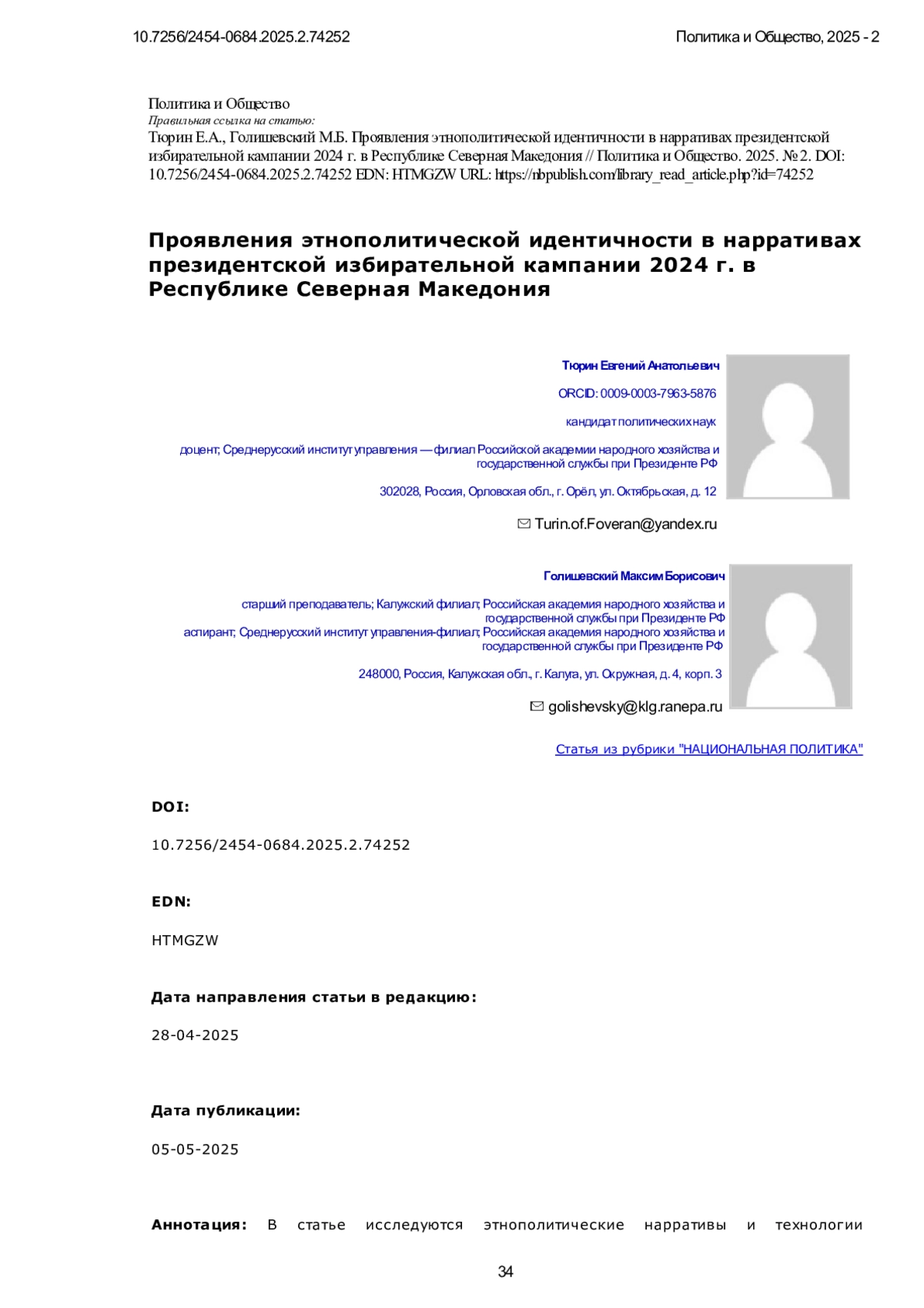 10.7256/2454-0684.2025.2.74252

Политика и Общество, 2025 - 2

Политика и Общество
Правильная ссылка на статью:
Тюрин Е.А., Голишевский М.Б. Проявления этнополитической идентичности в нарративах президентской избирательной кампании 2024 г. в Республике Северная Македония // Политика и Общество. 2025. № 2. DOI: 10.7256/2454-0684.2025.2.74252 EDN: HTMGZW URL: https://nbpublish.com/library_read_article.php?id=74252

Проявления этнополитической идентичности в нарративах президентской избирательной кампании 2024 г. в Республике Северная Македония

Тюрин Евгений Анатольевич

ORCID: 0009-0003-7963-5876

кандидат политических наук

доцент; Среднерусский институт управления — филиал Российской академии народного хозяйства и государственной службы при Президенте РФ

302028, Россия, Орловская обл., г. Орёл, ул. Октябрьская, д. 12

Turin.of.Foveran@yandex.ru

Голишевский Максим Борисович

старший преподаватель; Калужский филиал; Российская академия народного хозяйства и государственной службы при Президенте РФ
аспирант; Среднерусский институт управления-филиал; Российская академия народного хозяйства и государственной службы при Президенте РФ

248000, Россия, Калужская обл., г. Калуга, ул. Окружная, д. 4, корп. 3

golishevsky@klg.ranepa.ru

Статья из рубрики "НАЦИОНАЛЬНАЯ ПОЛИТИКА"

DOI:

10.7256/2454-0684.2025.2.74252

EDN:

HTMGZW

Дата направления статьи в редакцию:

28-04-2025

Дата публикации:

05-05-2025

Аннотация: В статье исследуются этнополитические нарративы и технологии

34